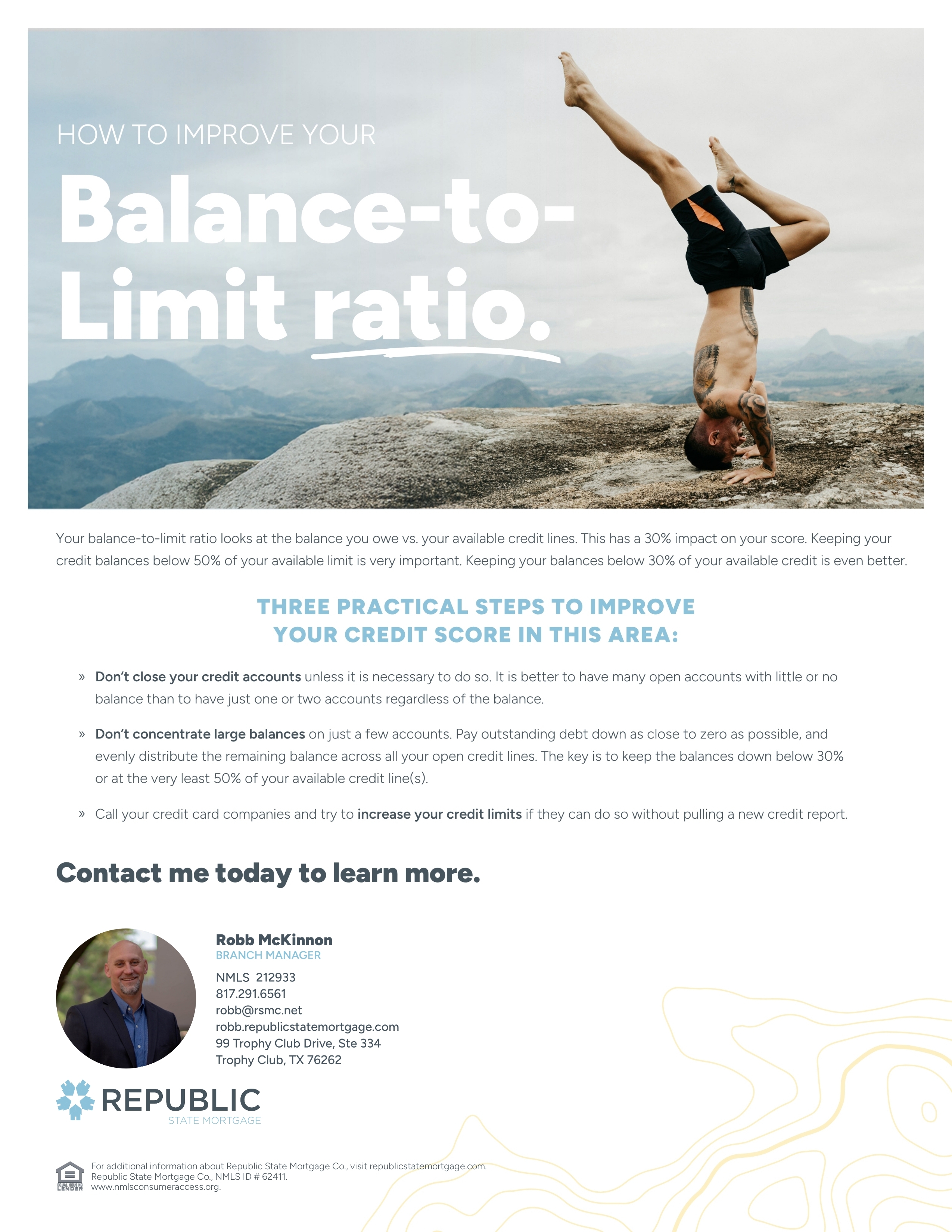 HOW TO IMPROVE YOUR

Balance-to-Limit ratio.

Your balance-to-limit ratio looks at the balance you owe vs. your available credit lines. This has a 30% impact on your score. Keeping your credit balances below 50% of your available limit is very important. Keeping your balances below 30% of your available credit is even better.

THREE PRACTICAL STEPS TO IMPROVE YOUR CREDIT SCORE IN THIS AREA:

» Don't close your credit accounts unless it is necessary to do so. It is better to have many open accounts with little or no balance than to have just one or two accounts regardless of the balance.

» Don't concentrate large balances on just a few accounts. Pay outstanding debt down as close to zero as possible, and evenly distribute the remaining balance across all your open credit lines. The key is to keep the balances down below 30% or at the very least 50% of your available credit line(s).

» Call your credit card companies and try to increase your credit limits if they can do so without pulling a new credit report.

Contact me today to learn more.

Robb McKinnon
BRANCH MANAGER
NMLS 212933
817.291.6561
robb@rsmc.net
robb.republicstatemortgage.com
99 Trophy Club Drive, Ste 334
Trophy Club, TX 76262

REPUBLIC
STATE MORTGAGE

EQUAL HOUSING LENDER
For additional information about Republic State Mortgage Co., visit republicstatemortgage.com.
Republic State Mortgage Co., NMLS ID # 62411.
www.nmlsconsumeraccess.org.